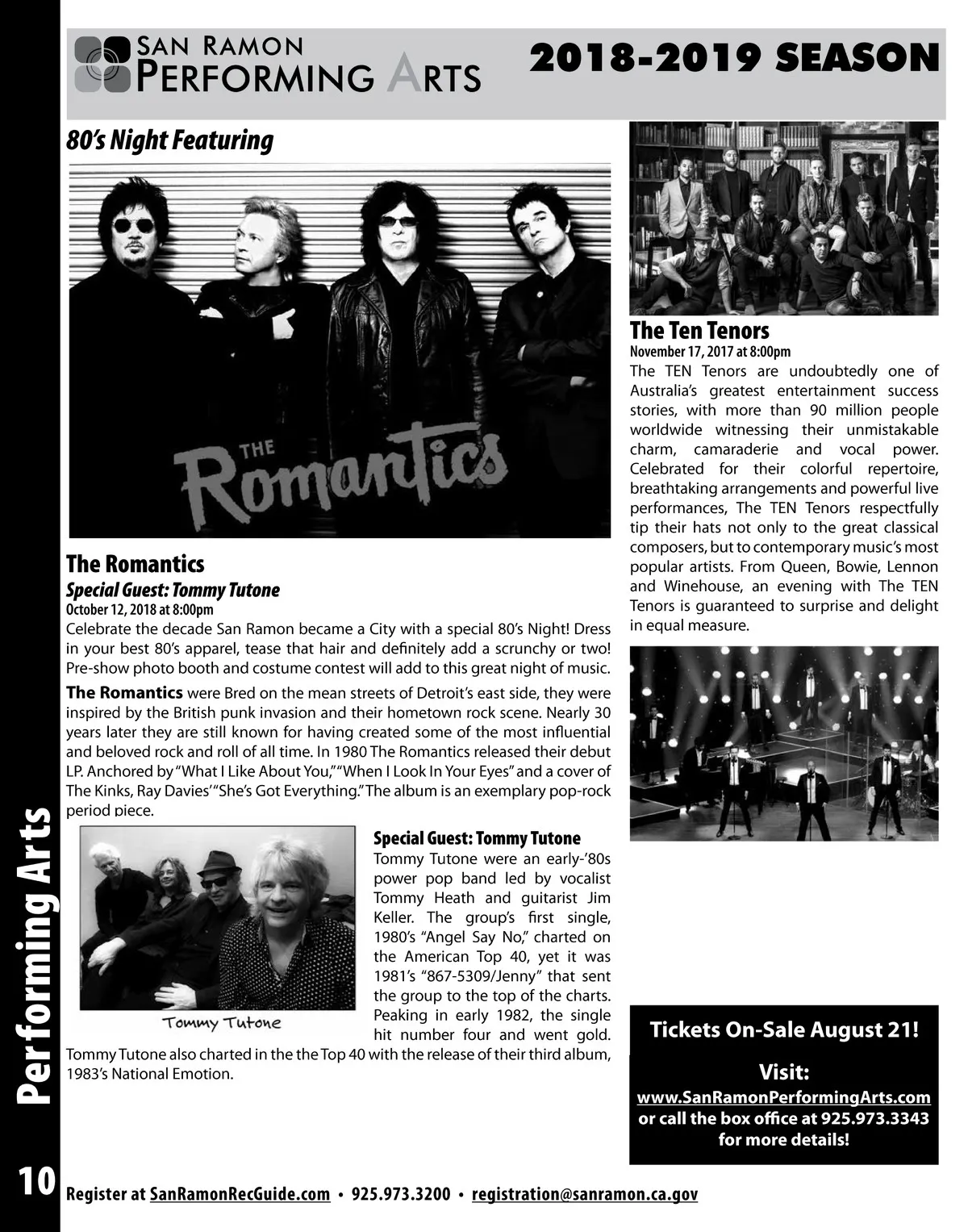 SAN RAMON PERFORMING ARTS

2018-2019 SEASON

80's Night Featuring

THE Romantics

The Romantics
Special Guest: Tommy Tutone
October 12, 2018 at 8:00pm
Celebrate the decade San Ramon became a City with a special 80's Night! Dress in your best 80's apparel, tease that hair and definitely add a scrunchy or two! Pre-show photo booth and costume contest will add to this great night of music.

The Romantics were Bred on the mean streets of Detroit's east side, they were inspired by the British punk invasion and their hometown rock scene. Nearly 30 years later they are still known for having created some of the most influential and beloved rock and roll of all time. In 1980 The Romantics released their debut LP. Anchored by "What I Like About You," "When I Look In Your Eyes" and a cover of The Kinks, Ray Davies' "She's Got Everything." The album is an exemplary pop-rock period piece.

Tommy Tutone

Special Guest: Tommy Tutone
Tommy Tutone were an early-'80s power pop band led by vocalist Tommy Heath and guitarist Jim Keller. The group's first single, 1980's "Angel Say No," charted on the American Top 40, yet it was 1981's "867-5309/Jenny" that sent the group to the top of the charts. Peaking in early 1982, the single hit number four and went gold. Tommy Tutone also charted in the the Top 40 with the release of their third album, 1983's National Emotion.

The Ten Tenors
November 17, 2017 at 8:00pm
The TEN Tenors are undoubtedly one of Australia's greatest entertainment success stories, with more than 90 million people worldwide witnessing their unmistakable charm, camaraderie and vocal power. Celebrated for their colorful repertoire, breathtaking arrangements and powerful live performances, The TEN Tenors respectfully tip their hats not only to the great classical composers, but to contemporary music's most popular artists. From Queen, Bowie, Lennon and Winehouse, an evening with The TEN Tenors is guaranteed to surprise and delight in equal measure.

Tickets On-Sale August 21!
Visit:
www.SanRamonPerformingArts.com
or call the box office at 925.973.3343 for more details!

Performing Arts

10 Register at SanRamonRecGuide.com • 925.973.3200 • registration@sanramon.ca.gov